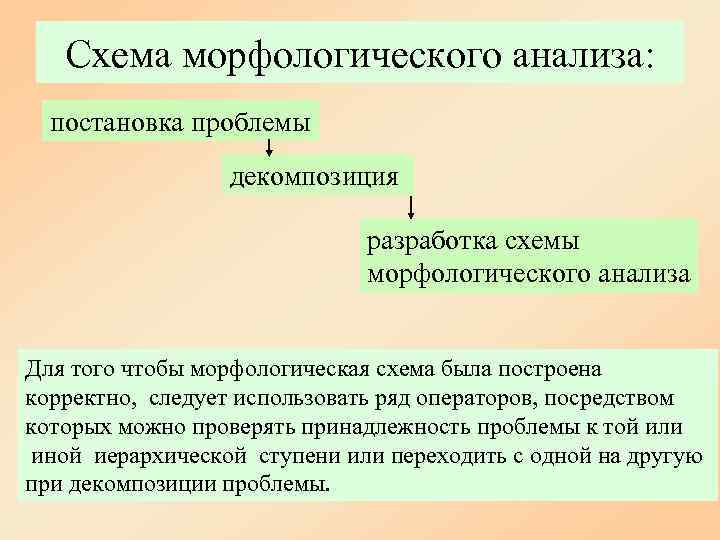 Схема морфологического анализа:

постановка проблемы

декомпозиция

разработка схемы морфологического анализа

Для того чтобы морфологическая схема была построена корректно, следует использовать ряд операторов, посредством которых можно проверять принадлежность проблемы к той или иной иерархической ступени или переходить с одной на другую при декомпозиции проблемы.